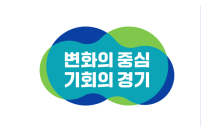 변화의 중심
기회의 경기